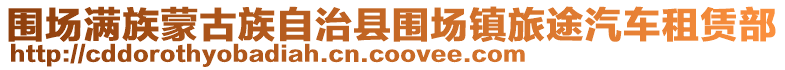 围场满族蒙古族自治县围场镇旅途汽车租赁部
http://cddorothyobadiah.cn.coovee.com